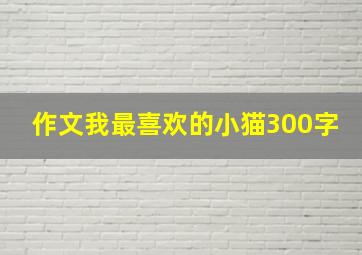 作文我最喜欢的小猫300字